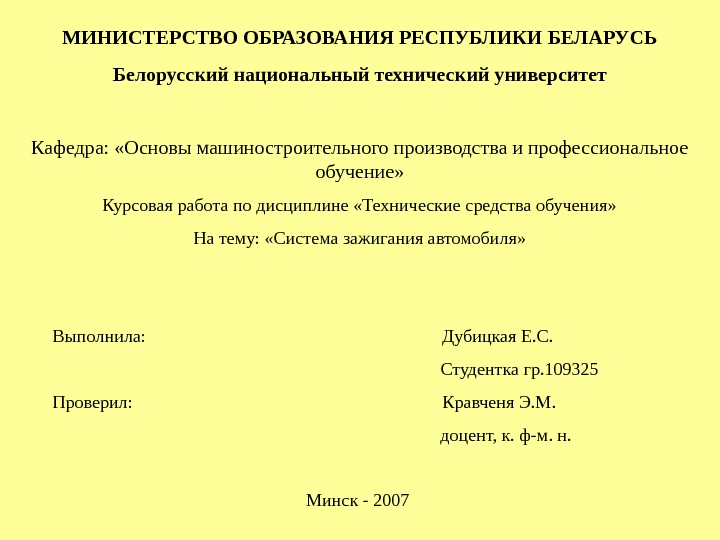 МИНИСТЕРСТВО ОБРАЗОВАНИЯ РЕСПУБЛИКИ БЕЛАРУСЬ

Белорусский национальный технический университет

Кафедра: «Основы машиностроительного производства и профессиональное обучение»

Курсовая работа по дисциплине «Технические средства обучения»

На тему: «Система зажигания автомобиля»

Выполнила: Дубицкая Е.С.

Студентка гр.109325

Проверил: Кравченя Э.М.

доцент, к. ф-м. н.

Минск - 2007